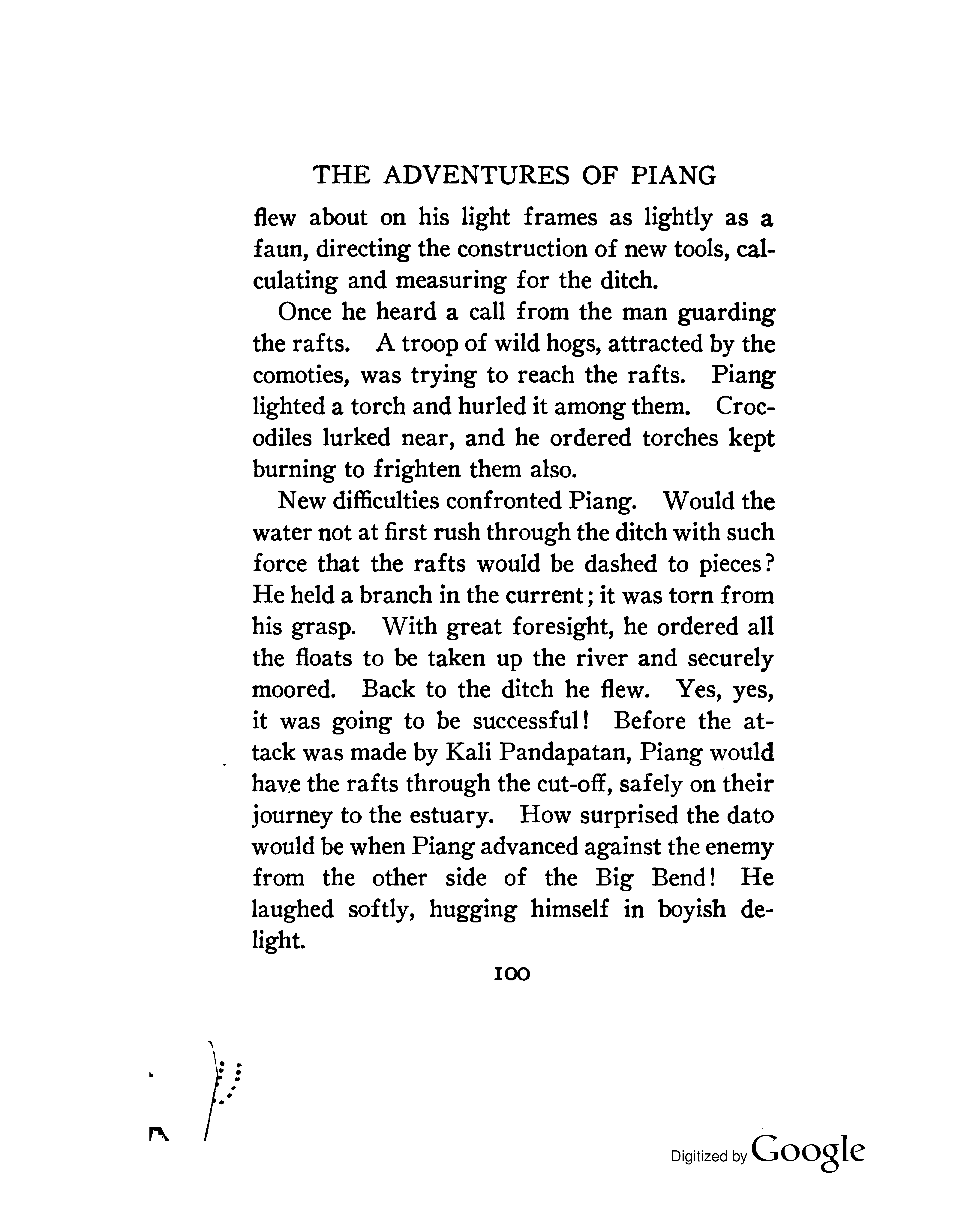 THE ADVENTURES OF PIANG

flew about on his light frames as lightly as a faun, directing the construction of new tools, calculating and measuring for the ditch.

Once he heard a call from the man guarding the rafts. A troop of wild hogs, attracted by the comoties, was trying to reach the rafts. Piang lighted a torch and hurled it among them. Crocodiles lurked near, and he ordered torches kept burning to frighten them also.

New difficulties confronted Piang. Would the water not at first rush through the ditch with such force that the rafts would be dashed to pieces? He held a branch in the current; it was torn from his grasp. With great foresight, he ordered all the floats to be taken up the river and securely moored. Back to the ditch he flew. Yes, yes, it was going to be successful! Before the attack was made by Kali Pandapatan, Piang would have the rafts through the cut-off, safely on their journey to the estuary. How surprised the dato would be when Piang advanced against the enemy from the other side of the Big Bend! He laughed softly, hugging himself in boyish delight.

100

Digitized by Google